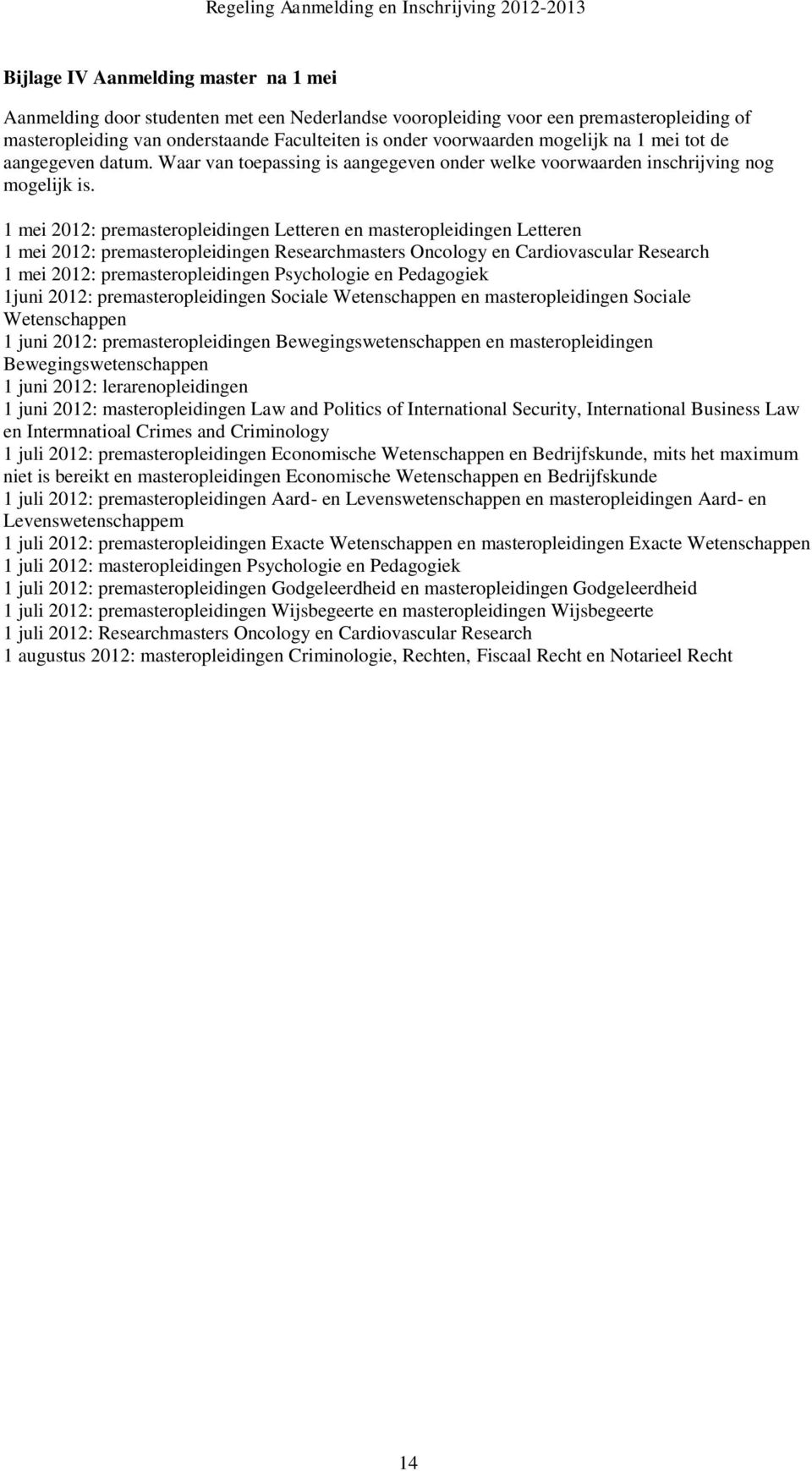 Regeling Aanmelding en Inschrijving 2012-2013

Bijlage IV Aanmelding master na 1 mei

Aanmelding door studenten met een Nederlandse vooropleiding voor een premasteropleiding of masteropleiding van onderstaande Faculteiten is onder voorwaarden mogelijk na 1 mei tot de aangegeven datum. Waar van toepassing is aangegeven onder welke voorwaarden inschrijving nog mogelijk is.

1 mei 2012: premasteropleidingen Letteren en masteropleidingen Letteren
1 mei 2012: premasteropleidingen Researchmasters Oncology en Cardiovascular Research
1 mei 2012: premasteropleidingen Psychologie en Pedagogiek
1juni 2012: premasteropleidingen Sociale Wetenschappen en masteropleidingen Sociale Wetenschappen
1 juni 2012: premasteropleidingen Bewegingswetenschappen en masteropleidingen Bewegingswetenschappen
1 juni 2012: lerarenopleidingen
1 juni 2012: masteropleidingen Law and Politics of International Security, International Business Law en Intermnatioal Crimes and Criminology
1 juli 2012: premasteropleidingen Economische Wetenschappen en Bedrijfskunde, mits het maximum niet is bereikt en masteropleidingen Economische Wetenschappen en Bedrijfskunde
1 juli 2012: premasteropleidingen Aard- en Levenswetenschappen en masteropleidingen Aard- en Levenswetenschappem
1 juli 2012: premasteropleidingen Exacte Wetenschappen en masteropleidingen Exacte Wetenschappen
1 juli 2012: masteropleidingen Psychologie en Pedagogiek
1 juli 2012: premasteropleidingen Godgeleerdheid en masteropleidingen Godgeleerdheid
1 juli 2012: premasteropleidingen Wijsbegeerte en masteropleidingen Wijsbegeerte
1 juli 2012: Researchmasters Oncology en Cardiovascular Research
1 augustus 2012: masteropleidingen Criminologie, Rechten, Fiscaal Recht en Notarieel Recht

14